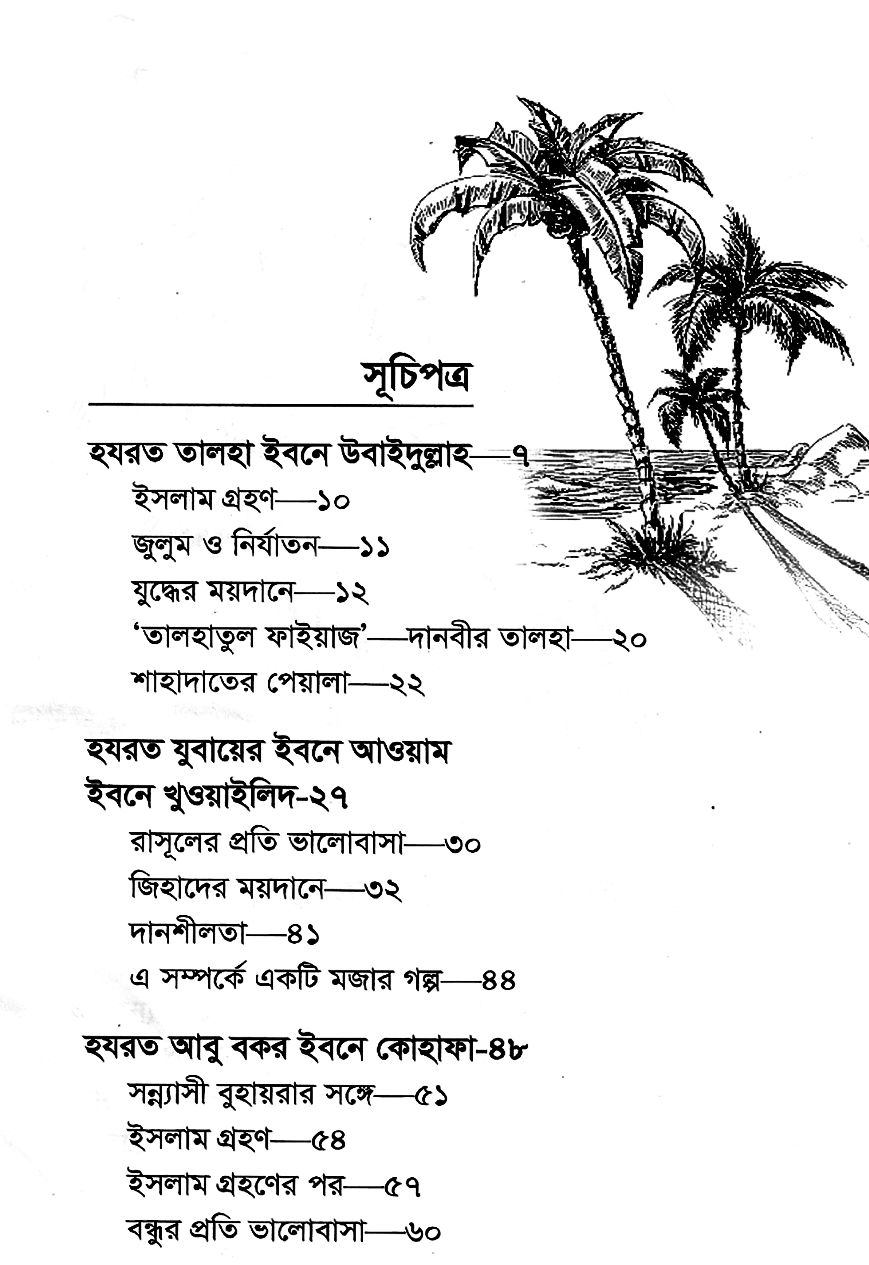 সূচিপত্র

হযরত তালহা ইবনে উবাইদুল্লাহ—৭

ইসলাম গ্রহণ—১০

জুলুম ও নির্যাতন—১১

যুদ্ধের ময়দানে—১২

'তালহাতুল ফাইয়াজ'—দানবীর তালহা—২০

শাহাদাতের পেয়ালা—২২

হযরত যুবায়ের ইবনে আওয়াম ইবনে খুওয়াইলিদ-২৭

রাসূলের প্রতি ভালোবাসা—৩০

জিহাদের ময়দানে—৩২

দানশীলতা—৪১

এ সম্পর্কে একটি মজার গল্প—৪৪

হযরত আবু বকর ইবনে কোহাফা-৪৮

সন্ন্যাসী বুহায়রার সঙ্গে—৫১

ইসলাম গ্রহণ—৫৪

ইসলাম গ্রহণের পর—৫৭

বন্ধুর প্রতি ভালোবাসা—৬০